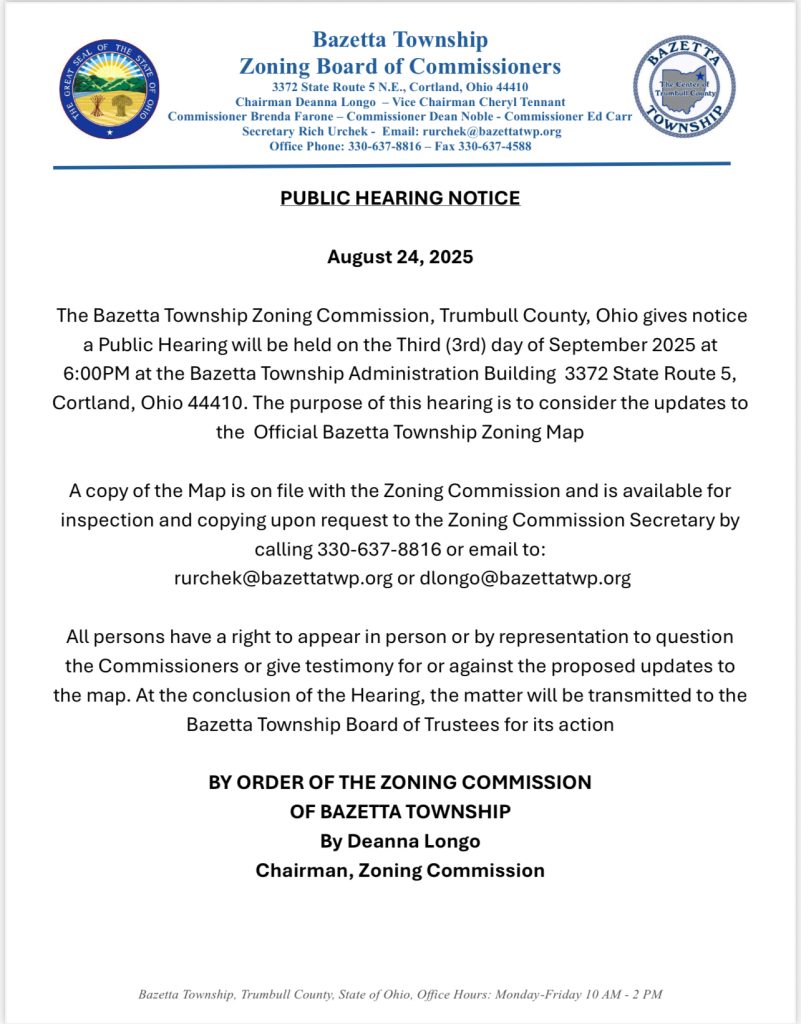 THE GREAT SEAL OF THE STATE OF OHIO

Bazetta Township
Zoning Board of Commissioners
3372 State Route 5 N.E., Cortland, Ohio 44410
Chairman Deanna Longo – Vice Chairman Cheryl Tennant
Commissioner Brenda Farone – Commissioner Dean Noble - Commissioner Ed Carr
Secretary Rich Urchek - Email: rurchek@bazettatwp.org
Office Phone: 330-637-8816 – Fax 330-637-4588

BAZETTA TOWNSHIP
The Center of Trumbull County

PUBLIC HEARING NOTICE

August 24, 2025

The Bazetta Township Zoning Commission, Trumbull County, Ohio gives notice a Public Hearing will be held on the Third (3rd) day of September 2025 at 6:00PM at the Bazetta Township Administration Building 3372 State Route 5, Cortland, Ohio 44410. The purpose of this hearing is to consider the updates to the Official Bazetta Township Zoning Map

A copy of the Map is on file with the Zoning Commission and is available for inspection and copying upon request to the Zoning Commission Secretary by calling 330-637-8816 or email to: rurchek@bazettatwp.org or dlongo@bazettatwp.org

All persons have a right to appear in person or by representation to question the Commissioners or give testimony for or against the proposed updates to the map. At the conclusion of the Hearing, the matter will be transmitted to the Bazetta Township Board of Trustees for its action

BY ORDER OF THE ZONING COMMISSION
OF BAZETTA TOWNSHIP
By Deanna Longo
Chairman, Zoning Commission

Bazetta Township, Trumbull County, State of Ohio, Office Hours: Monday-Friday 10 AM - 2 PM